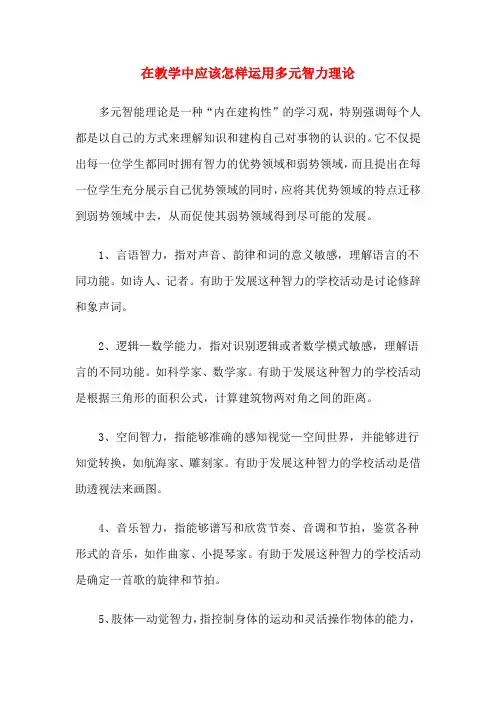 在教学中应该怎样运用多元智力理论

多元智能理论是一种“内在建构性”的学习观，特别强调每个人都是以自己的方式来理解知识和建构自己对事物的认识的。它不仅提出每一位学生都同时拥有智力的优势领域和弱势领域，而且提出在每一位学生充分展示自己优势领域的同时，应将其优势领域的特点迁移到弱势领域中去，从而促使其弱势领域得到尽可能的发展。

1、言语智力，指对声音、韵律和词的意义敏感，理解语言的不同功能。如诗人、记者。有助于发展这种智力的学校活动是讨论修辞和象声词。

2、逻辑—数学能力，指对识别逻辑或者数学模式敏感，理解语言的不同功能。如科学家、数学家。有助于发展这种智力的学校活动是根据三角形的面积公式，计算建筑物两对角之间的距离。

3、空间智力，指能够准确的感知视觉—空间世界，并能够进行知觉转换，如航海家、雕刻家。有助于发展这种智力的学校活动是借助透视法来画图。

4、音乐智力，指能够谱写和欣赏节奏、音调和节拍，鉴赏各种形式的音乐，如作曲家、小提琴家。有助于发展这种智力的学校活动是确定一首歌的旋律和节拍。

5、肢体—动觉智力，指控制身体的运动和灵活操作物体的能力，